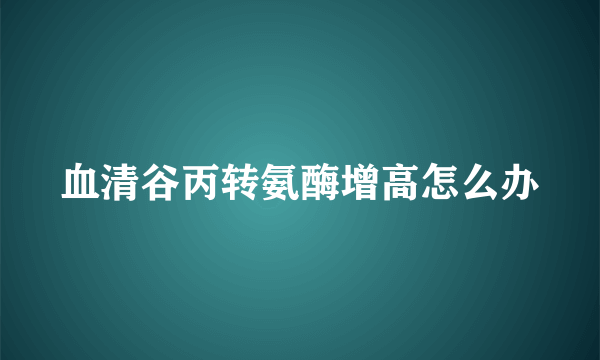 血清谷丙转氨酶增高怎么办